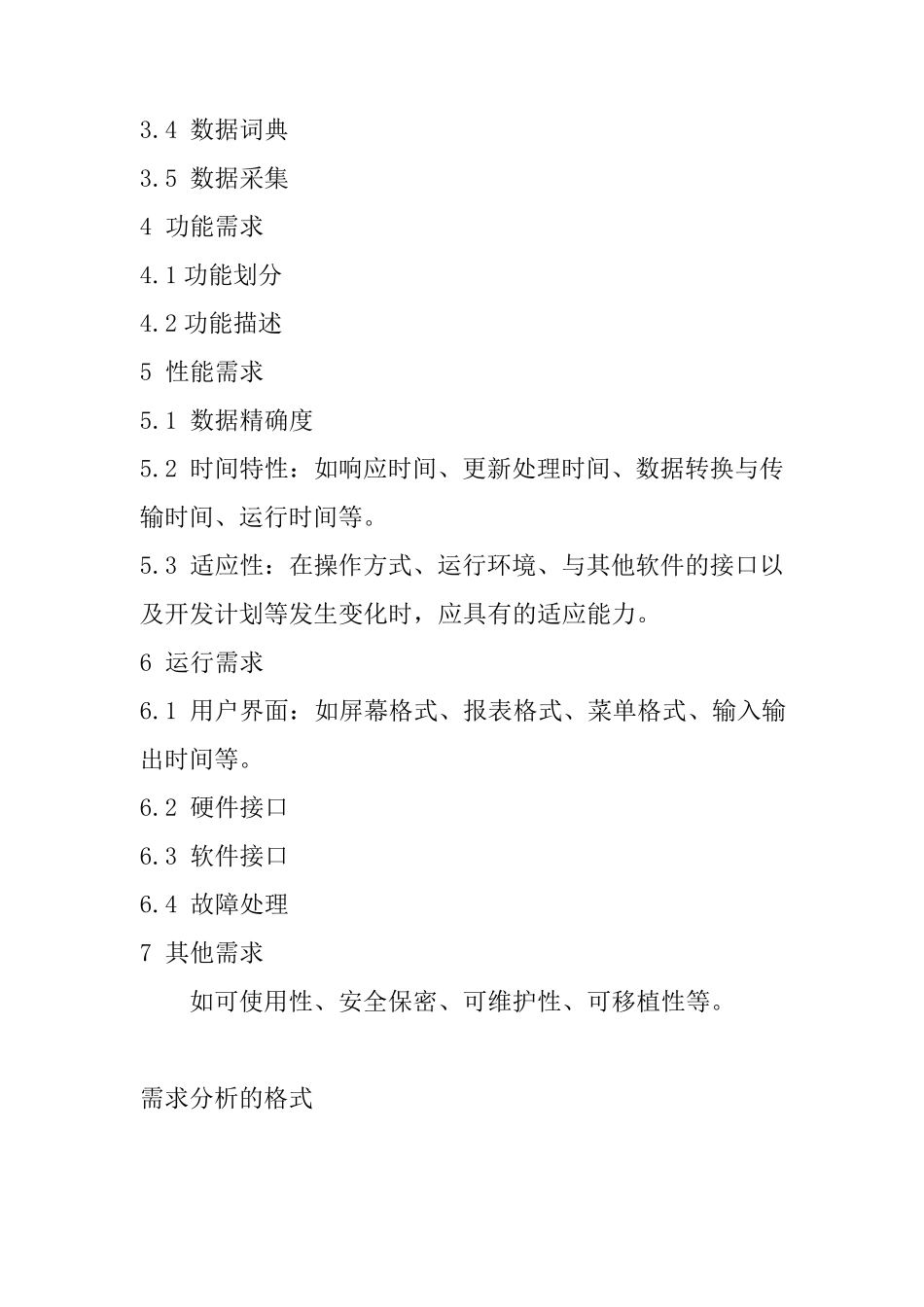 3.4 数据词典

3.5 数据采集

4 功能需求

4.1 功能划分

4.2 功能描述

5 性能需求

5.1 数据精确度

5.2 时间特性：如响应时间、更新处理时间、数据转换与传输时间、运行时间等。

5.3 适应性：在操作方式、运行环境、与其他软件的接口以及开发计划等发生变化时，应具有的适应能力。

6 运行需求

6.1 用户界面：如屏幕格式、报表格式、菜单格式、输入输出时间等。

6.2 硬件接口

6.3 软件接口

6.4 故障处理

7 其他需求

如可使用性、安全保密、可维护性、可移植性等。

需求分析的格式